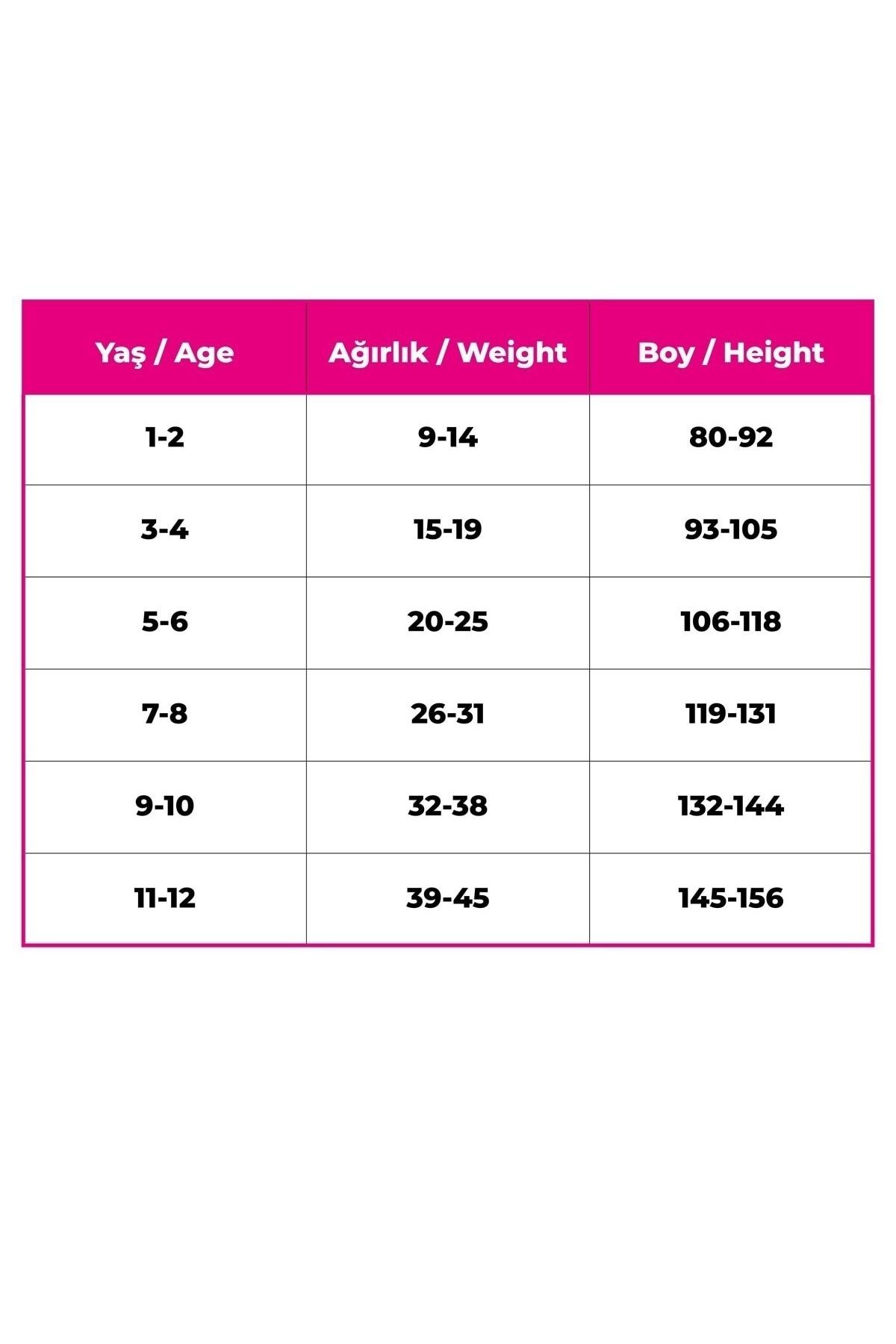 | Yaş / Age | Ağırlık / Weight | Boy / Height |
|---|---|---|
| 1-2 | 9-14 | 80-92 |
| 3-4 | 15-19 | 93-105 |
| 5-6 | 20-25 | 106-118 |
| 7-8 | 26-31 | 119-131 |
| 9-10 | 32-38 | 132-144 |
| 11-12 | 39-45 | 145-156 |